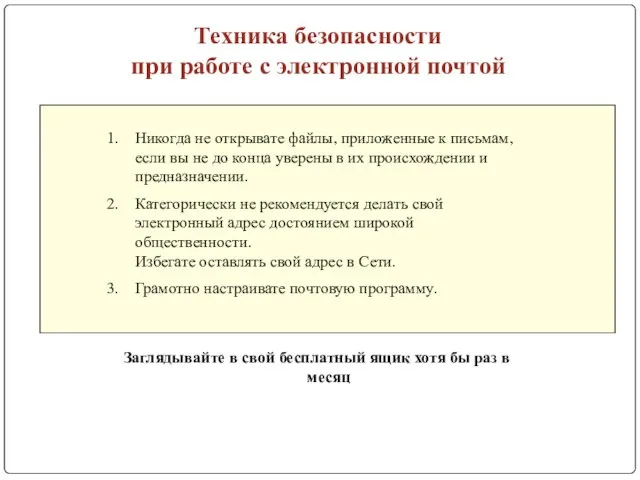 Техника безопасности
при работе с электронной почтой

1. Никогда не открывате файлы, приложенные к письмам, если вы не до конца уверены в их происхождении и предназначении.
2. Категорически не рекомендуется делать свой электронный адрес достоянием широкой общественности.
Избегате оставлять свой адрес в Сети.
3. Грамотно настраивате почтовую программу.

Заглядывайте в свой бесплатный ящик хотя бы раз в месяц